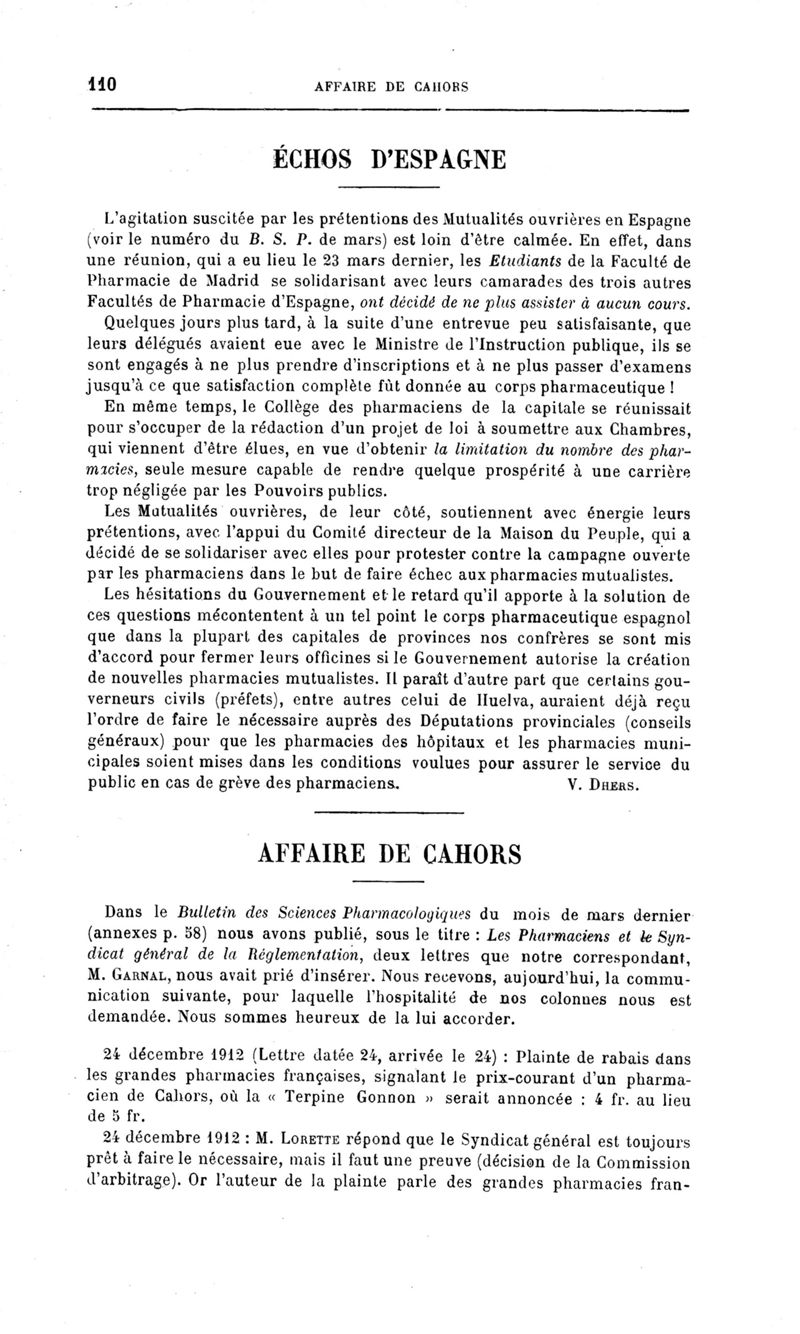 110 AFFAIRE DE CAHORS

ÉCHOS D'ESPAGNE

L'agitation suscitée par les prétentions des Mutualités ouvrières en Espagne (voir le numéro du B. S. P. de mars) est loin d'être calmée. En effet, dans une réunion, qui a eu lieu le 23 mars dernier, les Etudiants de la Faculté de Pharmacie de Madrid se solidarisant avec leurs camarades des trois autres Facultés de Pharmacie d'Espagne, ont décidé de ne plus assister à aucun cours.

Quelques jours plus tard, à la suite d'une entrevue peu satisfaisante, que leurs délégués avaient eue avec le Ministre de l'Instruction publique, ils se sont engagés à ne plus prendre d'inscriptions et à ne plus passer d'examens jusqu'à ce que satisfaction complète fût donnée au corps pharmaceutique !

En même temps, le Collège des pharmaciens de la capitale se réunissait pour s'occuper de la rédaction d'un projet de loi à soumettre aux Chambres, qui viennent d'être élues, en vue d'obtenir la limitation du nombre des pharmacies, seule mesure capable de rendre quelque prospérité à une carrière trop négligée par les Pouvoirs publics.

Les Mutualités ouvrières, de leur côté, soutiennent avec énergie leurs prétentions, avec l'appui du Comité directeur de la Maison du Peuple, qui a décidé de se solidariser avec elles pour protester contre la campagne ouverte par les pharmaciens dans le but de faire échec aux pharmacies mutualistes.

Les hésitations du Gouvernement et le retard qu'il apporte à la solution de ces questions mécontentent à un tel point le corps pharmaceutique espagnol que dans la plupart des capitales de provinces nos confrères se sont mis d'accord pour fermer leurs officines si le Gouvernement autorise la création de nouvelles pharmacies mutualistes. Il paraît d'autre part que certains gouverneurs civils (préfets), entre autres celui de Huelva, auraient déjà reçu l'ordre de faire le nécessaire auprès des Députations provinciales (conseils généraux) pour que les pharmacies des hôpitaux et les pharmacies municipales soient mises dans les conditions voulues pour assurer le service du public en cas de grève des pharmaciens. V. Dhers.

AFFAIRE DE CAHORS

Dans le Bulletin des Sciences Pharmacologiques du mois de mars dernier (annexes p. 58) nous avons publié, sous le titre : Les Pharmaciens et le Syndicat général de la Réglementation, deux lettres que notre correspondant, M. Garnal, nous avait prié d'insérer. Nous recevons, aujourd'hui, la communication suivante, pour laquelle l'hospitalité de nos colonnes nous est demandée. Nous sommes heureux de la lui accorder.

24 décembre 1912 (Lettre datée 24, arrivée le 24) : Plainte de rabais dans les grandes pharmacies françaises, signalant le prix-courant d'un pharmacien de Cahors, où la « Terpine Gonnon » serait annoncée : 4 fr. au lieu de 5 fr.

24 décembre 1912 : M. Lorette répond que le Syndicat général est toujours prêt à faire le nécessaire, mais il faut une preuve (décision de la Commission d'arbitrage). Or l'auteur de la plainte parle des grandes pharmacies fran-